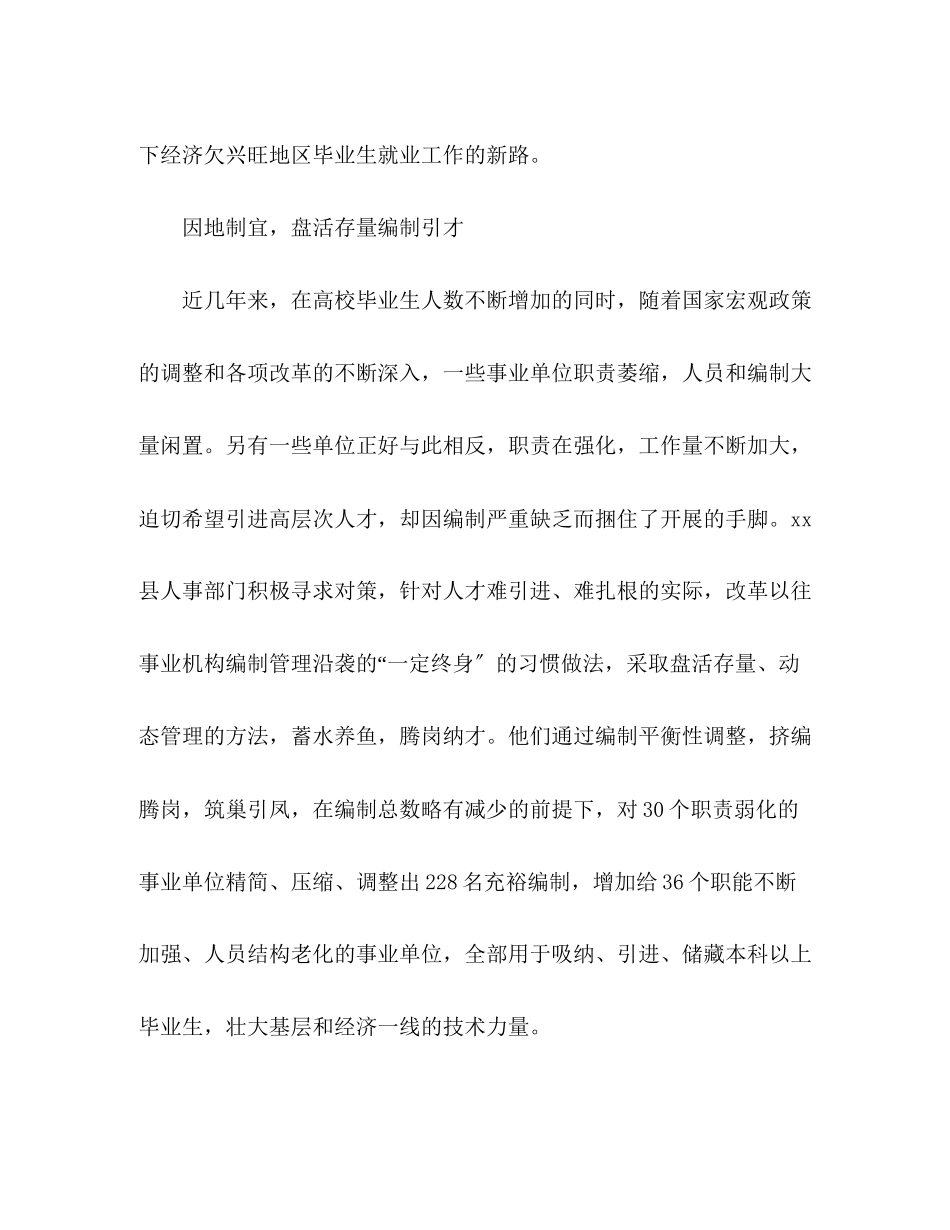 下经济欠兴旺地区毕业生就业工作的新路。

因地制宜，盘活存量编制引才

近几年来，在高校毕业生人数不断增加的同时，随着国家宏观政策的调整和各项改革的不断深入，一些事业单位职责萎缩，人员和编制大量闲置。另有一些单位正好与此相反，职责在强化，工作量不断加大，迫切希望引进高层次人才，却因编制严重缺乏而捆住了开展的手脚。xx县人事部门积极寻求对策，针对人才难引进、难扎根的实际，改革以往事业机构编制管理沿袭的“一定终身″的习惯做法，采取盘活存量、动态管理的方法，蓄水养鱼，腾岗纳才。他们通过编制平衡性调整，挤编腾岗，筑巢引凤，在编制总数略有减少的前提下，对30个职责弱化的事业单位精简、压缩、调整出228名充裕编制，增加给36个职能不断加强、人员结构老化的事业单位，全部用于吸纳、引进、储藏本科以上毕业生，壮大基层和经济一线的技术力量。